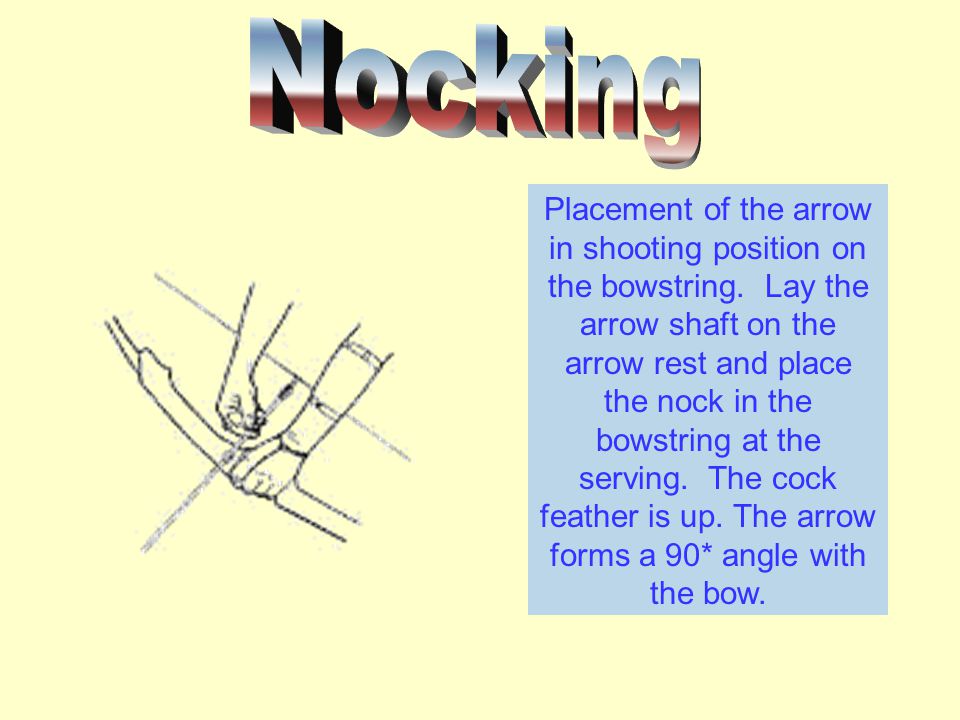 Nocking

Placement of the arrow in shooting position on the bowstring. Lay the arrow shaft on the arrow rest and place the nock in the bowstring at the serving. The cock feather is up. The arrow forms a 90* angle with the bow.